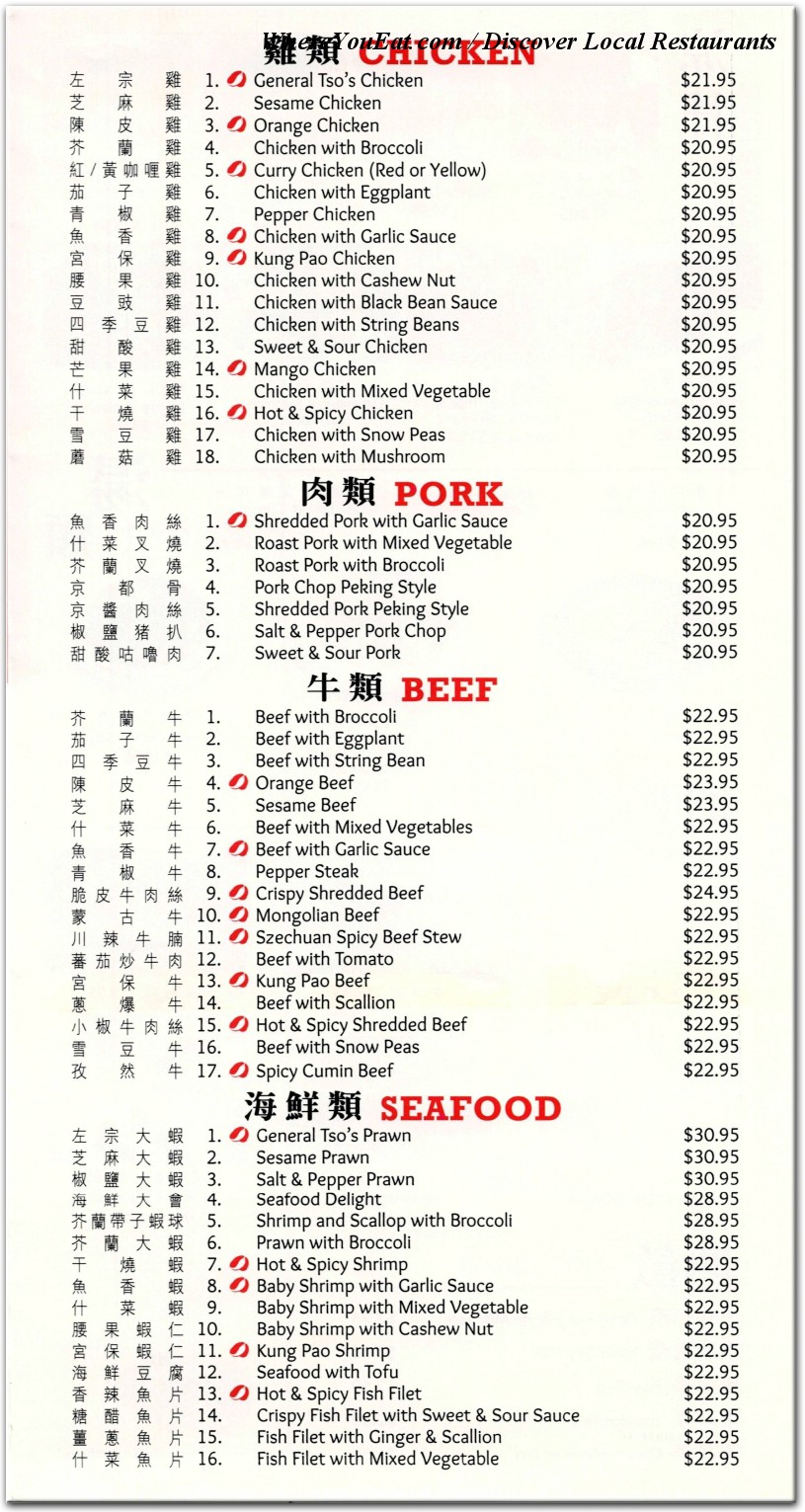 WhereYouEat.com / Discover Local Restaurants

雞類 CHICKEN

| | | | |
|---|---|---|---|
| 左宗雞 | 1. | General Tso's Chicken | $21.95 |
| 芝麻雞 | 2. | Sesame Chicken | $21.95 |
| 陳皮雞 | 3. | Orange Chicken | $21.95 |
| 芥蘭雞 | 4. | Chicken with Broccoli | $20.95 |
| 紅/黃咖喱雞 | 5. | Curry Chicken (Red or Yellow) | $20.95 |
| 茄子雞 | 6. | Chicken with Eggplant | $20.95 |
| 青椒雞 | 7. | Pepper Chicken | $20.95 |
| 魚香雞 | 8. | Chicken with Garlic Sauce | $20.95 |
| 宮保雞 | 9. | Kung Pao Chicken | $20.95 |
| 腰果雞 | 10. | Chicken with Cashew Nut | $20.95 |
| 豆豉雞 | 11. | Chicken with Black Bean Sauce | $20.95 |
| 四季豆雞 | 12. | Chicken with String Beans | $20.95 |
| 甜酸雞 | 13. | Sweet & Sour Chicken | $20.95 |
| 芒果雞 | 14. | Mango Chicken | $20.95 |
| 什菜雞 | 15. | Chicken with Mixed Vegetable | $20.95 |
| 干燒雞 | 16. | Hot & Spicy Chicken | $20.95 |
| 雪豆雞 | 17. | Chicken with Snow Peas | $20.95 |
| 蘑菇雞 | 18. | Chicken with Mushroom | $20.95 |

肉類 PORK

| | | | |
|---|---|---|---|
| 魚香肉絲 | 1. | Shredded Pork with Garlic Sauce | $20.95 |
| 什菜叉燒 | 2. | Roast Pork with Mixed Vegetable | $20.95 |
| 芥蘭叉燒 | 3. | Roast Pork with Broccoli | $20.95 |
| 京都骨 | 4. | Pork Chop Peking Style | $20.95 |
| 京醬肉絲 | 5. | Shredded Pork Peking Style | $20.95 |
| 椒鹽猪扒 | 6. | Salt & Pepper Pork Chop | $20.95 |
| 甜酸咕嚕肉 | 7. | Sweet & Sour Pork | $20.95 |

牛類 BEEF

| | | | |
|---|---|---|---|
| 芥蘭牛 | 1. | Beef with Broccoli | $22.95 |
| 茄子牛 | 2. | Beef with Eggplant | $22.95 |
| 四季豆牛 | 3. | Beef with String Bean | $22.95 |
| 陳皮牛 | 4. | Orange Beef | $23.95 |
| 芝麻牛 | 5. | Sesame Beef | $23.95 |
| 什菜牛 | 6. | Beef with Mixed Vegetables | $22.95 |
| 魚香牛 | 7. | Beef with Garlic Sauce | $22.95 |
| 青椒牛 | 8. | Pepper Steak | $22.95 |
| 脆皮牛肉絲 | 9. | Crispy Shredded Beef | $24.95 |
| 蒙古牛 | 10. | Mongolian Beef | $22.95 |
| 川辣牛腩 | 11. | Szechuan Spicy Beef Stew | $22.95 |
| 蕃茄炒牛肉 | 12. | Beef with Tomato | $22.95 |
| 宮保牛 | 13. | Kung Pao Beef | $22.95 |
| 蔥爆牛 | 14. | Beef with Scallion | $22.95 |
| 小椒牛肉絲 | 15. | Hot & Spicy Shredded Beef | $22.95 |
| 雪豆牛 | 16. | Beef with Snow Peas | $22.95 |
| 孜然牛 | 17. | Spicy Cumin Beef | $22.95 |

海鮮類 SEAFOOD

| | | | |
|---|---|---|---|
| 左宗大蝦 | 1. | General Tso's Prawn | $30.95 |
| 芝麻大蝦 | 2. | Sesame Prawn | $30.95 |
| 椒鹽大蝦 | 3. | Salt & Pepper Prawn | $30.95 |
| 海鮮大會 | 4. | Seafood Delight | $28.95 |
| 芥蘭帶子蝦球 | 5. | Shrimp and Scallop with Broccoli | $28.95 |
| 芥蘭大蝦 | 6. | Prawn with Broccoli | $28.95 |
| 干燒蝦 | 7. | Hot & Spicy Shrimp | $22.95 |
| 魚香蝦 | 8. | Baby Shrimp with Garlic Sauce | $22.95 |
| 什菜蝦 | 9. | Baby Shrimp with Mixed Vegetable | $22.95 |
| 腰果蝦仁 | 10. | Baby Shrimp with Cashew Nut | $22.95 |
| 宮保蝦仁 | 11. | Kung Pao Shrimp | $22.95 |
| 海鮮豆腐 | 12. | Seafood with Tofu | $22.95 |
| 香辣魚片 | 13. | Hot & Spicy Fish Filet | $22.95 |
| 糖醋魚片 | 14. | Crispy Fish Filet with Sweet & Sour Sauce | $22.95 |
| 薑蔥魚片 | 15. | Fish Filet with Ginger & Scallion | $22.95 |
| 什菜魚片 | 16. | Fish Filet with Mixed Vegetable | $22.95 |